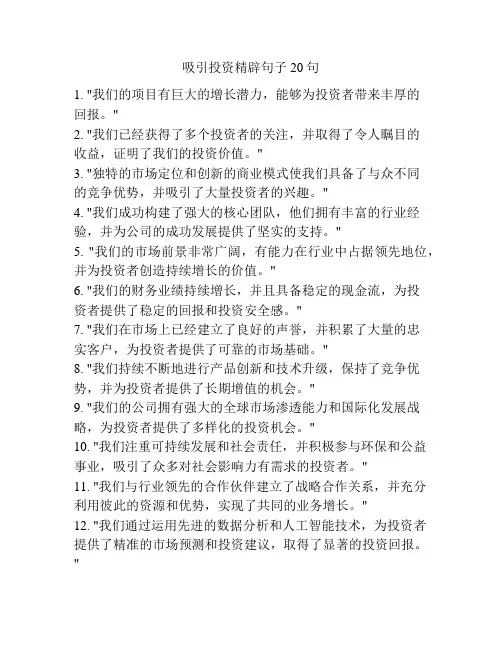 吸引投资精辟句子 20 句

1. "我们的项目有巨大的增长潜力，能够为投资者带来丰厚的回报。"

2. "我们已经获得了多个投资者的关注，并取得了令人瞩目的收益，证明了我们的投资价值。"

3. "独特的市场定位和创新的商业模式使我们具备了与众不同的竞争优势，并吸引了大量投资者的兴趣。"

4. "我们成功构建了强大的核心团队，他们拥有丰富的行业经验，并为公司的成功发展提供了坚实的支持。"

5. "我们的市场前景非常广阔，有能力在行业中占据领先地位，并为投资者创造持续增长的价值。"

6. "我们的财务业绩持续增长，并且具备稳定的现金流，为投资者提供了稳定的回报和投资安全感。"

7. "我们在市场上已经建立了良好的声誉，并积累了大量的忠实客户，为投资者提供了可靠的市场基础。"

8. "我们持续不断地进行产品创新和技术升级，保持了竞争优势，并为投资者提供了长期增值的机会。"

9. "我们的公司拥有强大的全球市场渗透能力和国际化发展战略，为投资者提供了多样化的投资机会。"

10. "我们注重可持续发展和社会责任，并积极参与环保和公益事业，吸引了众多对社会影响力有需求的投资者。"

11. "我们与行业领先的合作伙伴建立了战略合作关系，并充分利用彼此的资源和优势，实现了共同的业务增长。"

12. "我们通过运用先进的数据分析和人工智能技术，为投资者提供了精准的市场预测和投资建议，取得了显著的投资回报。"